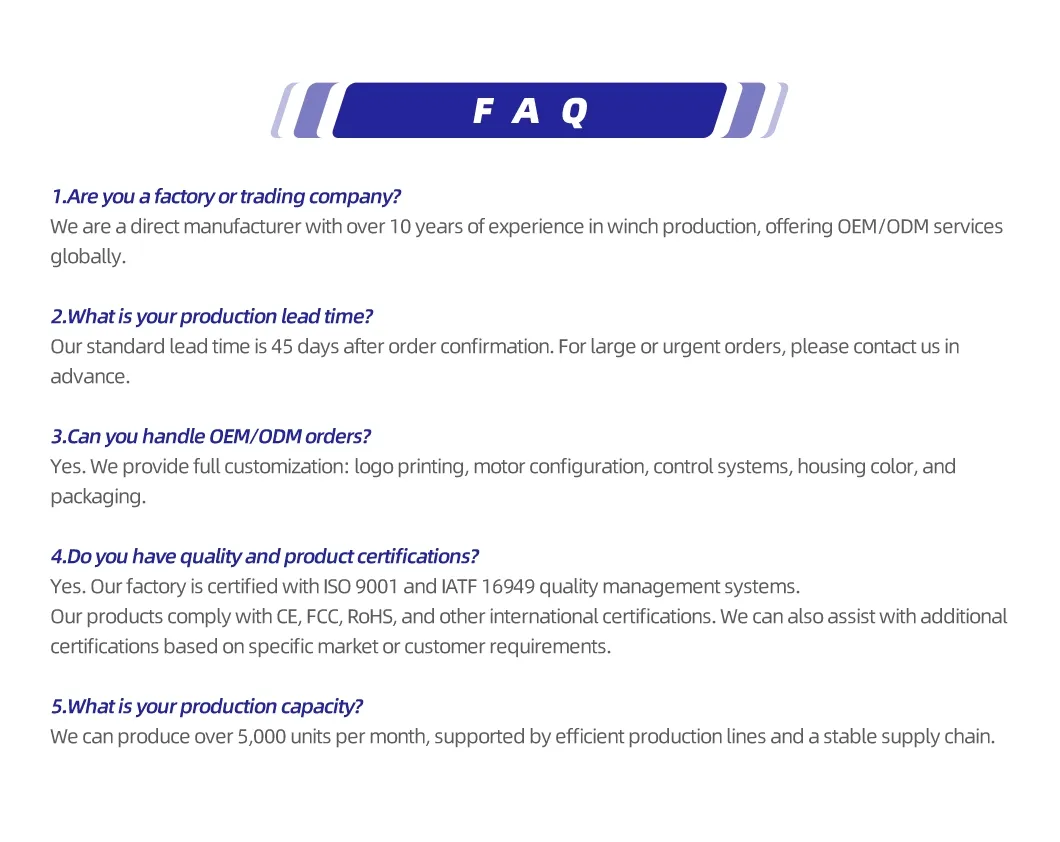 F A Q

1.Are you a factory or trading company?
We are a direct manufacturer with over 10 years of experience in winch production, offering OEM/ODM services globally.

2.What is your production lead time?
Our standard lead time is 45 days after order confirmation. For large or urgent orders, please contact us in advance.

3.Can you handle OEM/ODM orders?
Yes. We provide full customization: logo printing, motor configuration, control systems, housing color, and packaging.

4.Do you have quality and product certifications?
Yes. Our factory is certified with ISO 9001 and IATF 16949 quality management systems.
Our products comply with CE, FCC, RoHS, and other international certifications. We can also assist with additional certifications based on specific market or customer requirements.

5.What is your production capacity?
We can produce over 5,000 units per month, supported by efficient production lines and a stable supply chain.